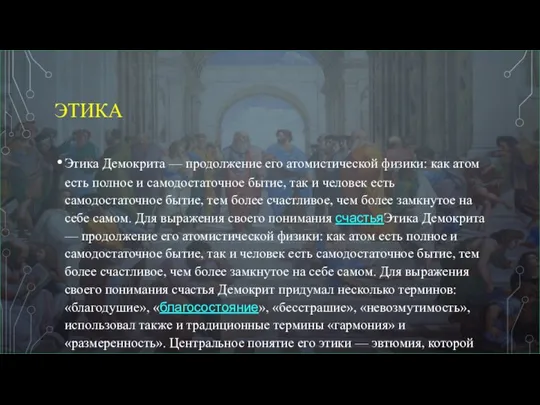 ЭТИКА

• Этика Демокрита — продолжение его атомистической физики: как атом есть полное и самодостаточное бытие, так и человек есть самодостаточное бытие, тем более счастливое, чем более замкнутое на себе самом. Для выражения своего понимания счастьяЭтика Демокрита — продолжение его атомистической физики: как атом есть полное и самодостаточное бытие, так и человек есть самодостаточное бытие, тем более счастливое, чем более замкнутое на себе самом. Для выражения своего понимания счастья Демокрит придумал несколько терминов: «благодушие», «благосостояние», «бесстрашие», «невозмутимость», использовал также и традиционные термины «гармония» и «размеренность». Центральное понятие его этики — эвтюмия, которой